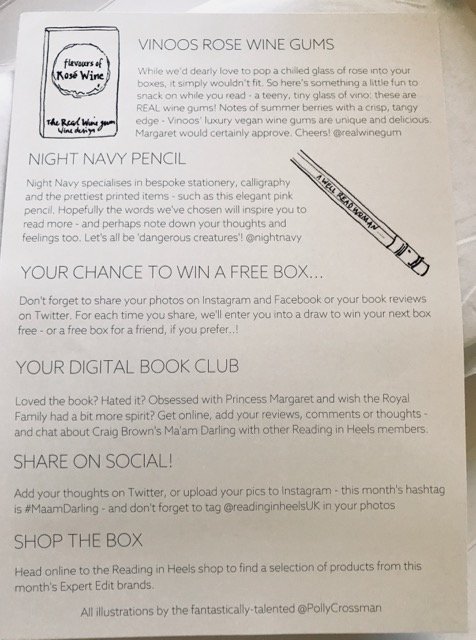 flavours of
Rosé Wine

The Real Wine gum
Wine design

VINOOS ROSE WINE GUMS

While we'd dearly love to pop a chilled glass of rose into your boxes, it simply wouldn't fit. So here's something a little fun to snack on while you read - a teeny, tiny glass of vino: these are REAL wine gums! Notes of summer berries with a crisp, tangy edge - Vinoos' luxury vegan wine gums are unique and delicious. Margaret would certainly approve. Cheers! @realwinegum

NIGHT NAVY PENCIL

Night Navy specialises in bespoke stationery, calligraphy and the prettiest printed items - such as this elegant pink pencil. Hopefully the words we've chosen will inspire you to read more - and perhaps note down your thoughts and feelings too. Let's all be 'dangerous creatures'! @nightnavy

A WELL READ WOMAN

YOUR CHANCE TO WIN A FREE BOX...

Don't forget to share your photos on Instagram and Facebook or your book reviews on Twitter. For each time you share, we'll enter you into a draw to win your next box free - or a free box for a friend, if you prefer..!

YOUR DIGITAL BOOK CLUB

Loved the book? Hated it? Obsessed with Princess Margaret and wish the Royal Family had a bit more spirit? Get online, add your reviews, comments or thoughts - and chat about Craig Brown's Ma'am Darling with other Reading in Heels members.

SHARE ON SOCIAL!

Add your thoughts on Twitter, or upload your pics to Instagram - this month's hashtag is #MaamDarling - and don't forget to tag @readinginheelsUK in your photos

SHOP THE BOX

Head online to the Reading in Heels shop to find a selection of products from this month's Expert Edit brands.

All illustrations by the fantastically-talented @PollyCrossman